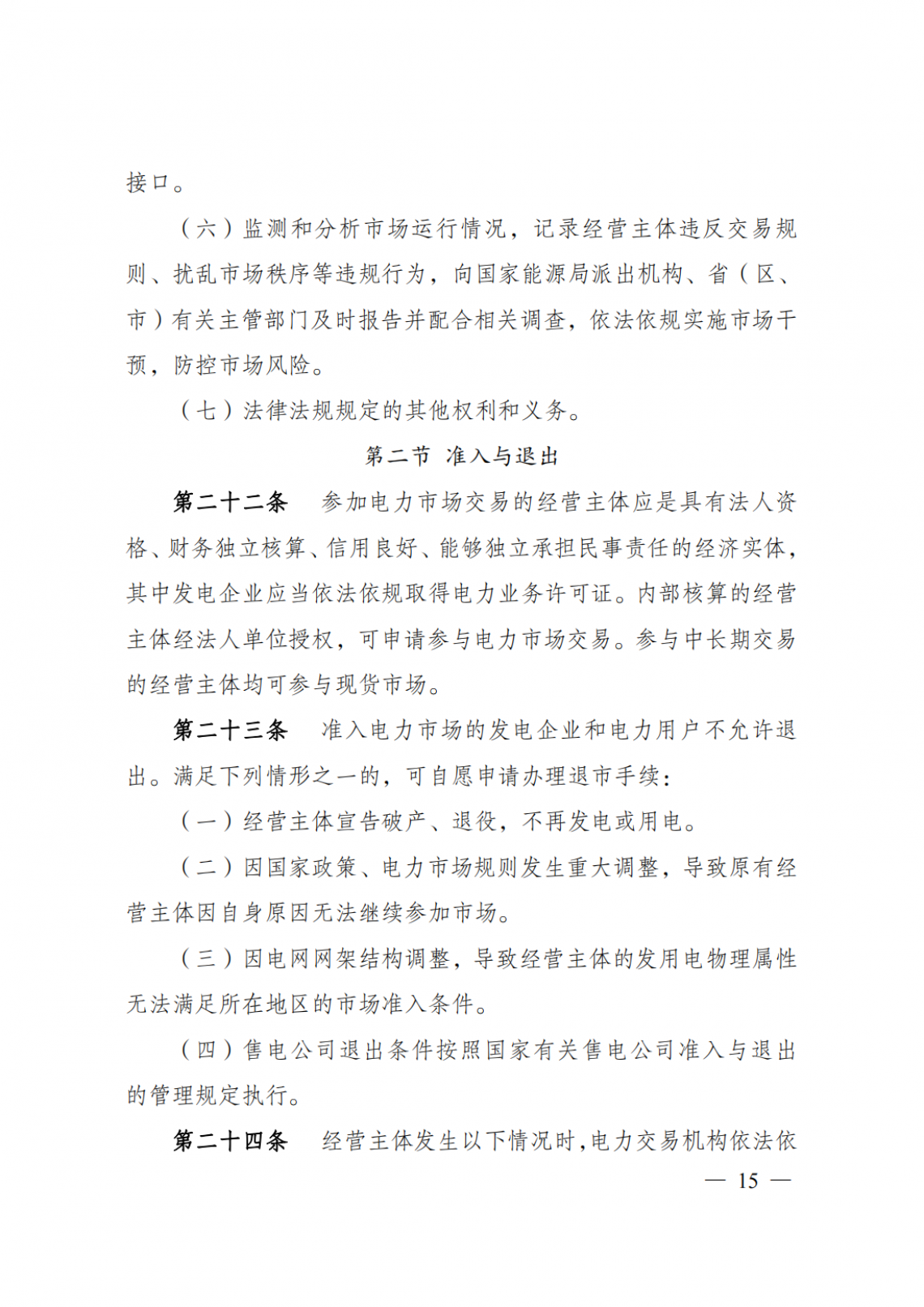 接口。

（六）监测和分析市场运行情况，记录经营主体违反交易规则、扰乱市场秩序等违规行为，向国家能源局派出机构、省（区、市）有关主管部门及时报告并配合相关调查，依法依规实施市场干预，防控市场风险。

（七）法律法规规定的其他权利和义务。

第二节 准入与退出

第二十二条 参加电力市场交易的经营主体应是具有法人资格、财务独立核算、信用良好、能够独立承担民事责任的经济实体，其中发电企业应当依法依规取得电力业务许可证。内部核算的经营主体经法人单位授权，可申请参与电力市场交易。参与中长期交易的经营主体均可参与现货市场。

第二十三条 准入电力市场的发电企业和电力用户不允许退出。满足下列情形之一的，可自愿申请办理退市手续：

（一）经营主体宣告破产、退役，不再发电或用电。

（二）因国家政策、电力市场规则发生重大调整，导致原有经营主体因自身原因无法继续参加市场。

（三）因电网网架结构调整，导致经营主体的发用电物理属性无法满足所在地区的市场准入条件。

（四）售电公司退出条件按照国家有关售电公司准入与退出的管理规定执行。

第二十四条 经营主体发生以下情况时，电力交易机构依法依

— 15 —